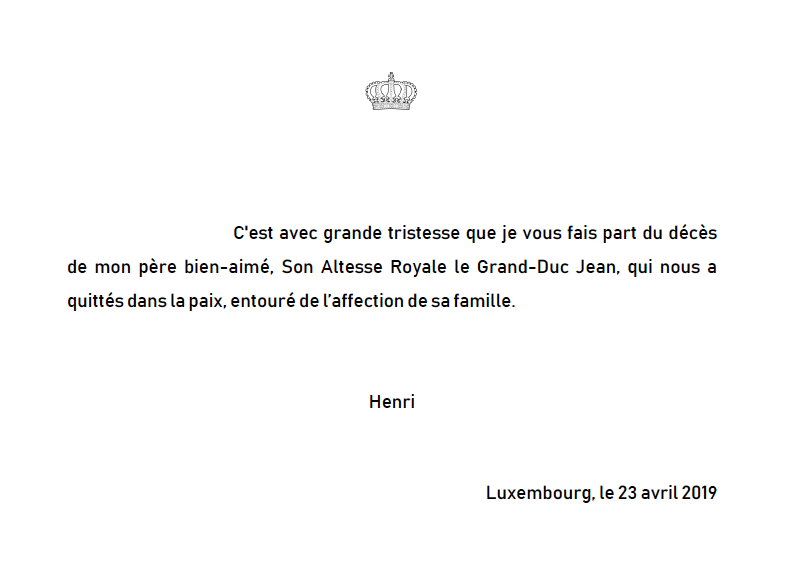 C'est avec grande tristesse que je vous fais part du décès de mon père bien-aimé, Son Altesse Royale le Grand-Duc Jean, qui nous a quittés dans la paix, entouré de l'affection de sa famille.

Henri

Luxembourg, le 23 avril 2019